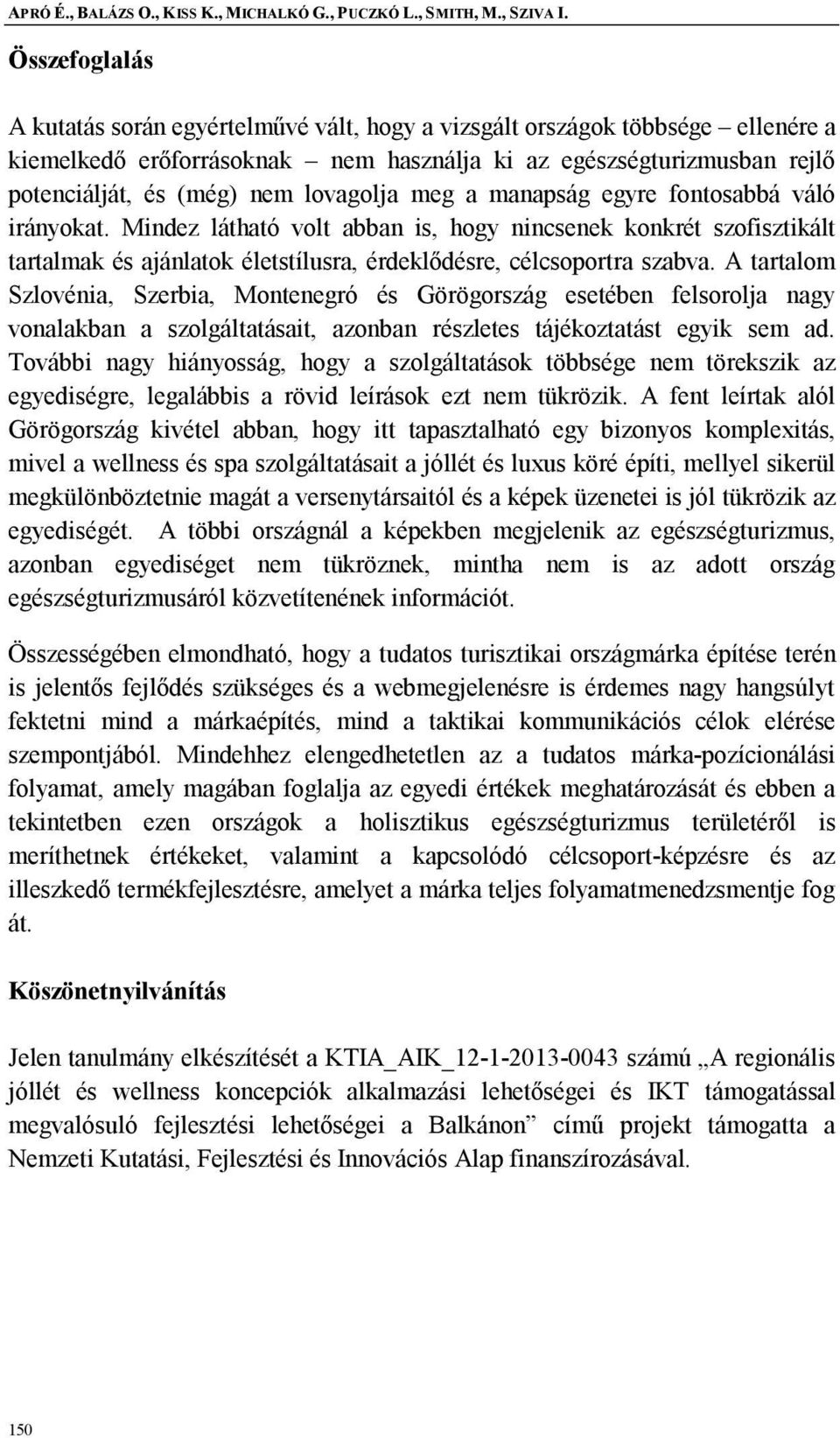 APRÓ É., BALÁZS O., KISS K., MICHALKÓ G., PUCZKÓ L., SMITH, M., SZIVA I.

Összefoglalás

A kutatás során egyértelművé vált, hogy a vizsgált országok többsége – ellenére a kiemelkedő erőforrásoknak – nem használja ki az egészségturizmusban rejlő potenciálját, és (még) nem lovagolja meg a manapság egyre fontosabbá váló irányokat. Mindez látható volt abban is, hogy nincsenek konkrét szofisztikált tartalmak és ajánlatok életstílusra, érdeklődésre, célcsoportra szabva. A tartalom Szlovénia, Szerbia, Montenegró és Görögország esetében felsorolja nagy vonalakban a szolgáltatásait, azonban részletes tájékoztatást egyik sem ad. További nagy hiányosság, hogy a szolgáltatások többsége nem törekszik az egyediségre, legalábbis a rövid leírások ezt nem tükrözik. A fent leírtak alól Görögország kivétel abban, hogy itt tapasztalható egy bizonyos komplexitás, mivel a wellness és spa szolgáltatásait a jóllét és luxus köré építi, mellyel sikerül megkülönböztetnie magát a versenytársaitól és a képek üzenetei is jól tükrözik az egyediségét. A többi országnál a képekben megjelenik az egészségturizmus, azonban egyediséget nem tükröznek, mintha nem is az adott ország egészségturizmusáról közvetítenének információt.

Összességében elmondható, hogy a tudatos turisztikai országmárka építése terén is jelentős fejlődés szükséges és a webmegjelenésre is érdemes nagy hangsúlyt fektetni mind a márkaépítés, mind a taktikai kommunikációs célok elérése szempontjából. Mindehhez elengedhetetlen az a tudatos márka-pozícionálási folyamat, amely magában foglalja az egyedi értékek meghatározását és ebben a tekintetben ezen országok a holisztikus egészségturizmus területéről is meríthetnek értékeket, valamint a kapcsolódó célcsoport-képzésre és az illeszkedő termékfejlesztésre, amelyet a márka teljes folyamatmenedzsmentje fog át.

Köszönetnyilvánítás

Jelen tanulmány elkészítését a KTIA_AIK_12-1-2013-0043 számú „A regionális jóllét és wellness koncepciók alkalmazási lehetőségei és IKT támogatással megvalósuló fejlesztési lehetőségei a Balkánon” című projekt támogatta a Nemzeti Kutatási, Fejlesztési és Innovációs Alap finanszírozásával.

150